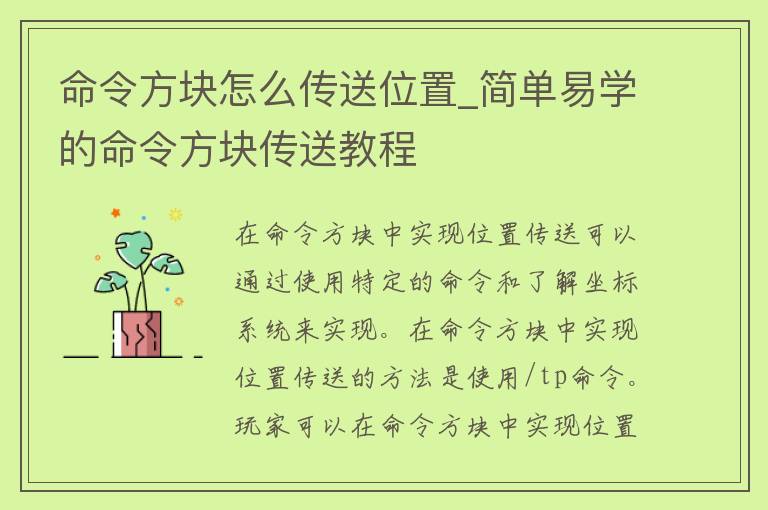 命令方块怎么传送位置_简单易学的命令方块传送教程

在命令方块中实现位置传送可以通过使用特定的命令和了解坐标系统来实现。在命令方块中实现位置传送的方法是使用/tp命令。玩家可以在命令方块中实现位置